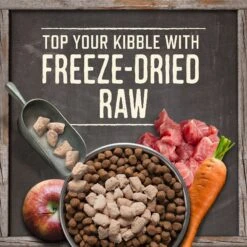 TOP YOUR KIBBLE WITH
FREEZE-DRIED
RAW